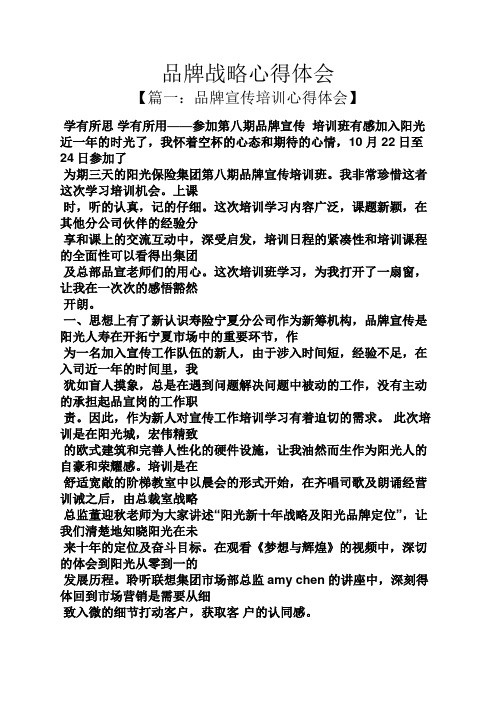 品牌战略心得体会

【篇一：品牌宣传培训心得体会】

学有所思 学有所用——参加第八期品牌宣传 培训班有感加入阳光近一年的时光了，我怀着空杯的心态和期待的心情，10 月 22 日至 24 日参加了

为期三天的阳光保险集团第八期品牌宣传培训班。我非常珍惜这者这次学习培训机会。上课

时，听的认真，记的仔细。这次培训学习内容广泛，课题新颖，在其他分公司伙伴的经验分

享和课上的交流互动中，深受启发，培训日程的紧凑性和培训课程的全面性可以看得出集团

及总部品宣老师们的用心。这次培训班学习，为我打开了一扇窗，让我在一次次的感悟豁然

开朗。

一、思想上有了新认识寿险宁夏分公司作为新筹机构，品牌宣传是阳光人寿在开拓宁夏市场中的重要环节，作

为一名加入宣传工作队伍的新人，由于涉入时间短，经验不足，在入司近一年的时间里，我

犹如盲人摸象，总是在遇到问题解决问题中被动的工作，没有主动的承担起品宣岗的工作职

责。因此，作为新人对宣传工作培训学习有着迫切的需求。 此次培训是在阳光城，宏伟精致

的欧式建筑和完善人性化的硬件设施，让我油然而生作为阳光人的自豪和荣耀感。培训是在

舒适宽敞的阶梯教室中以晨会的形式开始，在齐唱司歌及朗诵经营训诫之后，由总裁室战略

总监董迎秋老师为大家讲述“阳光新十年战略及阳光品牌定位”，让我们清楚地知晓阳光在未

来十年的定位及奋斗目标。在观看《梦想与辉煌》的视频中，深切的体会到阳光从零到一的

发展历程。聆听联想集团市场部总监 amy chen 的讲座中，深刻得体回到市场营销是需要从细

致入微的细节打动客户，获取客 户的认同感。